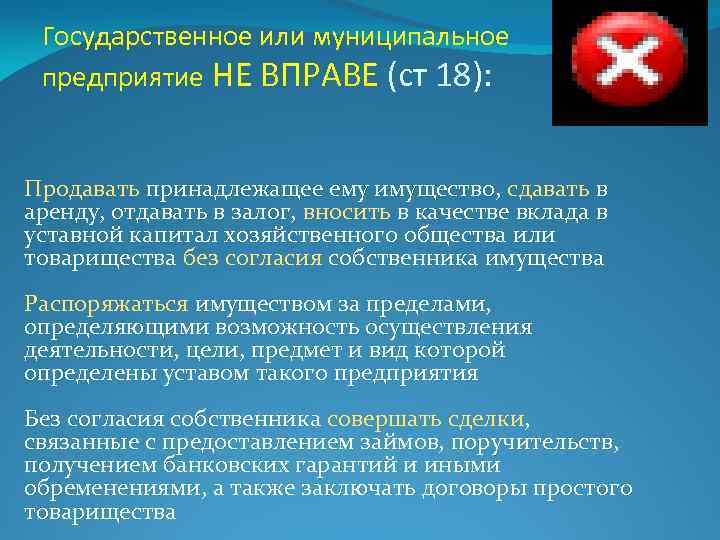 Государственное или муниципальное предприятие НЕ ВПРАВЕ (ст 18):

Продавать принадлежащее ему имущество, сдавать в аренду, отдавать в залог, вносить в качестве вклада в уставной капитал хозяйственного общества или товарищества без согласия собственника имущества

Распоряжаться имуществом за пределами, определяющими возможность осуществления деятельности, цели, предмет и вид которой определены уставом такого предприятия

Без согласия собственника совершать сделки, связанные с предоставлением займов, поручительств, получением банковских гарантий и иными обременениями, а также заключать договоры простого товарищества